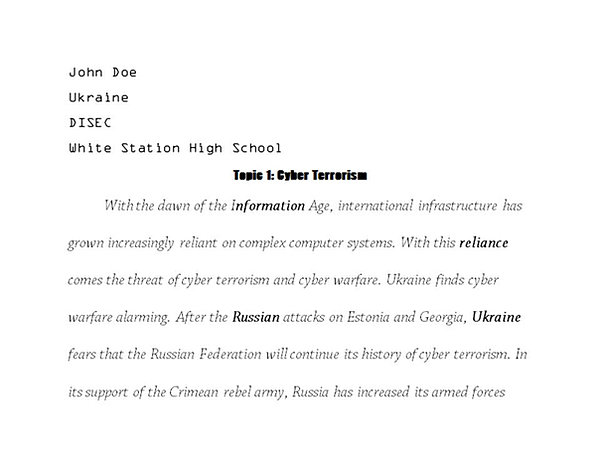 John Doe
Ukraine
DISEC
White Station High School

Topic 1: Cyber Terrorism

With the dawn of the Information Age, international infrastructure has grown increasingly reliant on complex computer systems. With this reliance comes the threat of cyber terrorism and cyber warfare. Ukraine finds cyber warfare alarming. After the Russian attacks on Estonia and Georgia, Ukraine fears that the Russian Federation will continue its history of cyber terrorism. In its support of the Crimean rebel army, Russia has increased its armed forces